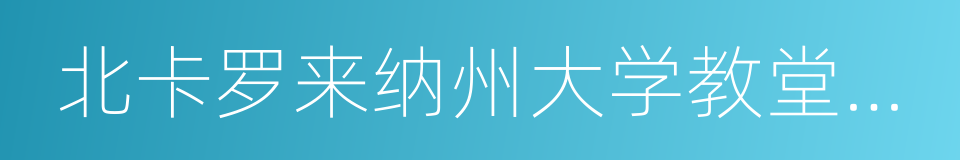 北卡罗来纳州大学教堂...